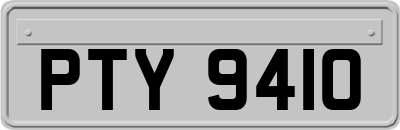 PTY 9410